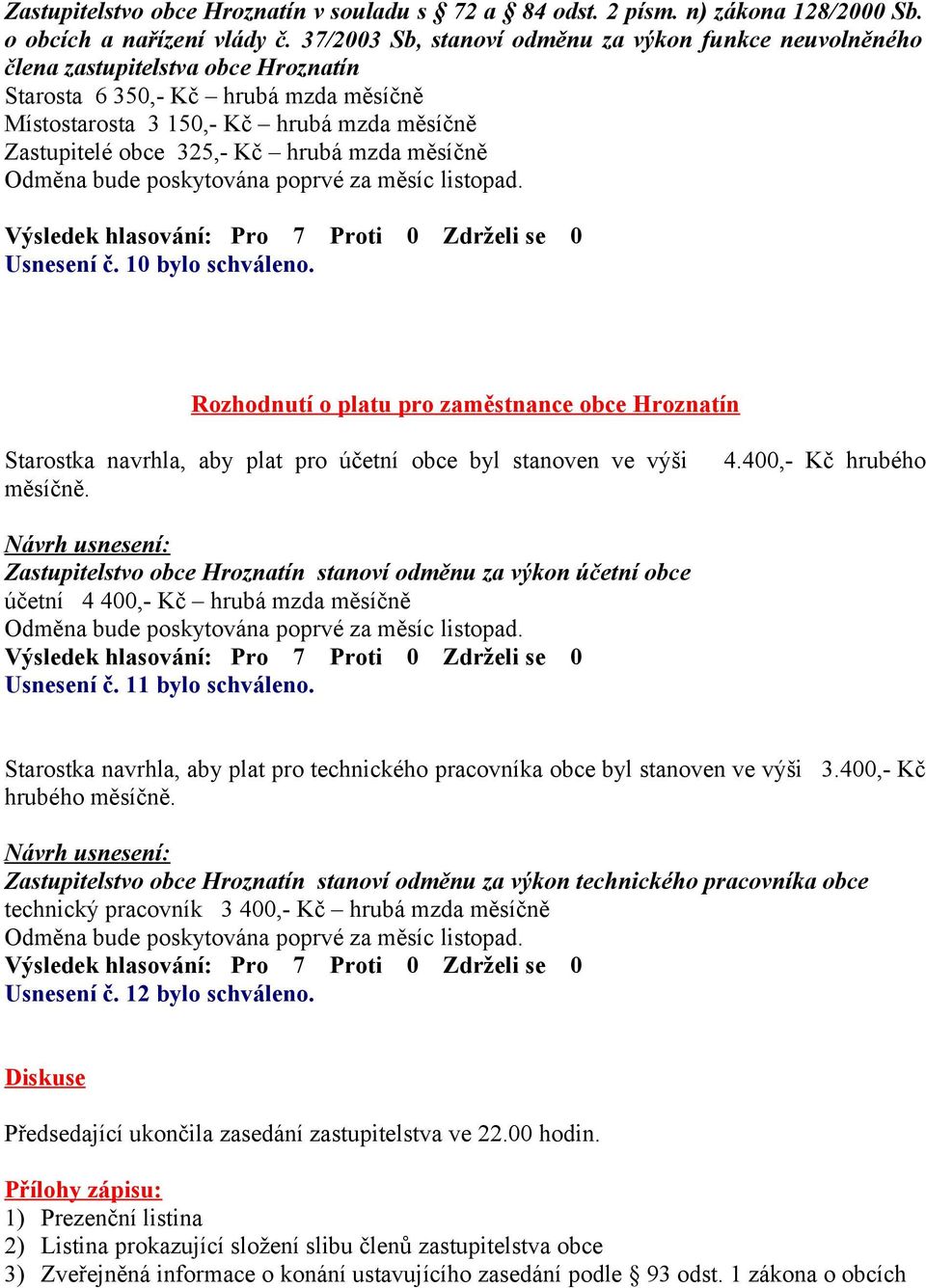 Zastupitelstvo obce Hroznatín v souladu s § 72 a § 84 odst. 2 písm. n) zákona 128/2000 Sb. o obcích a nařízení vlády č. 37/2003 Sb, stanoví odměnu za výkon funkce neuvolněného člena zastupitelstva obce Hroznatín
Starosta 6 350,- Kč – hrubá mzda měsíčně
Místostarosta 3 150,- Kč – hrubá mzda měsíčně
Zastupitelé obce 325,- Kč – hrubá mzda měsíčně
Odměna bude poskytována poprvé za měsíc listopad.

Výsledek hlasování: Pro 7 Proti 0 Zdrželi se 0
Usnesení č. 10 bylo schváleno.

Rozhodnutí o platu pro zaměstnance obce Hroznatín

Starostka navrhla, aby plat pro účetní obce byl stanoven ve výši 4.400,- Kč hrubého měsíčně.

Návrh usnesení:
Zastupitelstvo obce Hroznatín stanoví odměnu za výkon účetní obce
účetní 4 400,- Kč – hrubá mzda měsíčně
Odměna bude poskytována poprvé za měsíc listopad.
Výsledek hlasování: Pro 7 Proti 0 Zdrželi se 0
Usnesení č. 11 bylo schváleno.

Starostka navrhla, aby plat pro technického pracovníka obce byl stanoven ve výši 3.400,- Kč hrubého měsíčně.

Návrh usnesení:
Zastupitelstvo obce Hroznatín stanoví odměnu za výkon technického pracovníka obce
technický pracovník 3 400,- Kč – hrubá mzda měsíčně
Odměna bude poskytována poprvé za měsíc listopad.
Výsledek hlasování: Pro 7 Proti 0 Zdrželi se 0
Usnesení č. 12 bylo schváleno.

Diskuse

Předsedající ukončila zasedání zastupitelstva ve 22.00 hodin.

Přílohy zápisu:
1) Prezenční listina
2) Listina prokazující složení slibu členů zastupitelstva obce
3) Zveřejněná informace o konání ustavujícího zasedání podle § 93 odst. 1 zákona o obcích